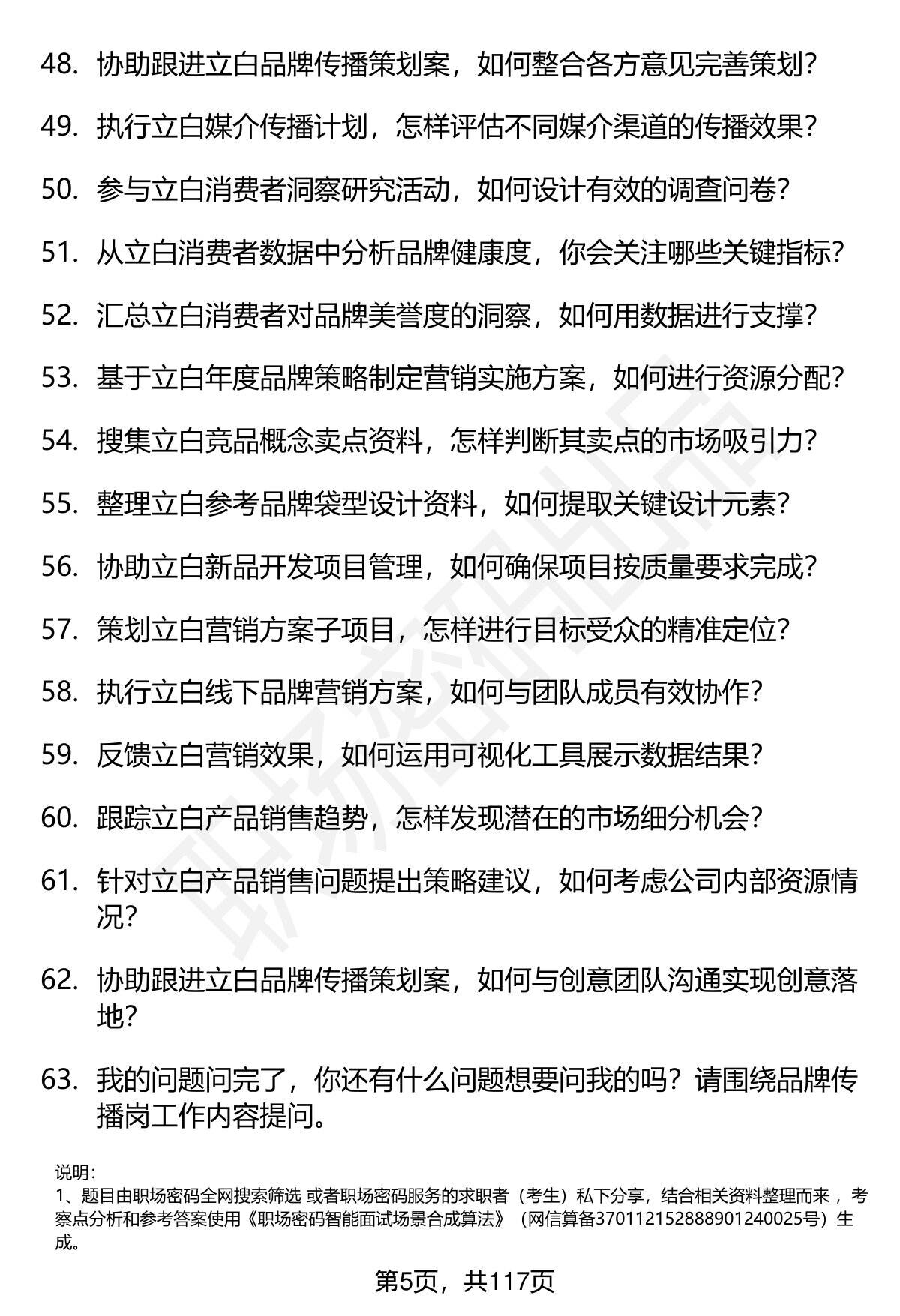 48. 协助跟进立白品牌传播策划案，如何整合各方意见完善策划？

49. 执行立白媒介传播计划，怎样评估不同媒介渠道的传播效果？

50. 参与立白消费者洞察研究活动，如何设计有效的调查问卷？

51. 从立白消费者数据中分析品牌健康度，你会关注哪些关键指标？

52. 汇总立白消费者对品牌美誉度的洞察，如何用数据进行支撑？

53. 基于立白年度品牌策略制定营销实施方案，如何进行资源分配？

54. 搜集立白竞品概念卖点资料，怎样判断其卖点的市场吸引力？

55. 整理立白参考品牌袋型设计资料，如何提取关键设计元素？

56. 协助立白新品开发项目管理，如何确保项目按质量要求完成？

57. 策划立白营销方案子项目，怎样进行目标受众的精准定位？

58. 执行立白线下品牌营销方案，如何与团队成员有效协作？

59. 反馈立白营销效果，如何运用可视化工具展示数据结果？

60. 跟踪立白产品销售趋势，怎样发现潜在的市场细分机会？

61. 针对立白产品销售问题提出策略建议，如何考虑公司内部资源情况？

62. 协助跟进立白品牌传播策划案，如何与创意团队沟通实现创意落地？

63. 我的问题问完了，你还有什么问题想要问我的吗？请围绕品牌传播岗工作内容提问。

说明：
1、题目由职场密码全网搜索筛选 或者职场密码服务的求职者（考生）私下分享，结合相关资料整理而来 ，考察点分析和参考答案使用《职场密码智能面试场景合成算法》（网信算备370112152888901240025号）生成。

第5页，共117页